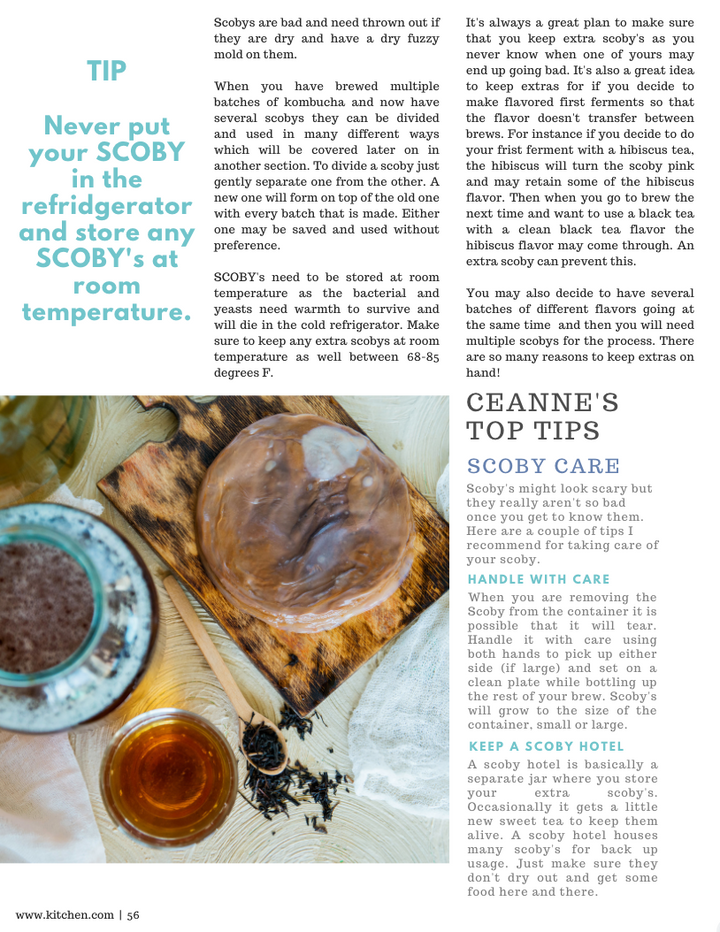 TIP

Never put your SCOBY in the refridgerator and store any SCOBY's at room temperature.

Scobys are bad and need thrown out if they are dry and have a dry fuzzy mold on them.

When you have brewed multiple batches of kombucha and now have several scobys they can be divided and used in many different ways which will be covered later on in another section. To divide a scoby just gently separate one from the other. A new one will form on top of the old one with every batch that is made. Either one may be saved and used without preference.

SCOBY's need to be stored at room temperature as the bacterial and yeasts need warmth to survive and will die in the cold refrigerator. Make sure to keep any extra scobys at room temperature as well between 68-85 degrees F.

It's always a great plan to make sure that you keep extra scoby's as you never know when one of yours may end up going bad. It's also a great idea to keep extras for if you decide to make flavored first ferments so that the flavor doesn't transfer between brews. For instance if you decide to do your frist ferment with a hibiscus tea, the hibiscus will turn the scoby pink and may retain some of the hibiscus flavor. Then when you go to brew the next time and want to use a black tea with a clean black tea flavor the hibiscus flavor may come through. An extra scoby can prevent this.

You may also decide to have several batches of different flavors going at the same time and then you will need multiple scobys for the process. There are so many reasons to keep extras on hand!

CEANNE'S TOP TIPS

SCOBY CARE

Scoby's might look scary but they really aren't so bad once you get to know them. Here are a couple of tips I recommend for taking care of your scoby.

HANDLE WITH CARE

When you are removing the Scoby from the container it is possible that it will tear. Handle it with care using both hands to pick up either side (if large) and set on a clean plate while bottling up the rest of your brew. Scoby's will grow to the size of the container, small or large.

KEEP A SCOBY HOTEL

A scoby hotel is basically a separate jar where you store your extra scoby's. Occasionally it gets a little new sweet tea to keep them alive. A scoby hotel houses many scoby's for back up usage. Just make sure they don't dry out and get some food here and there.

www.kitchen.com | 56